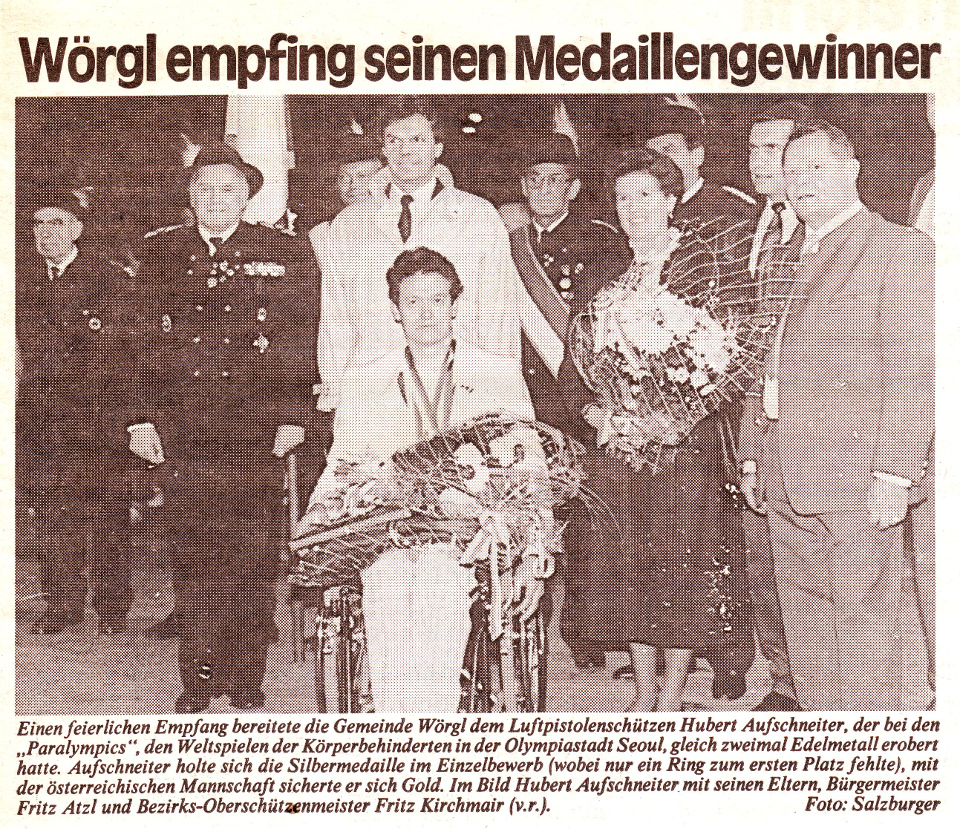 Wörgl empfing seinen Medaillengewinner

Einen feierlichen Empfang bereitete die Gemeinde Wörgl dem Luftpistolenschützen Hubert Aufschneiter, der bei den „Paralympics", den Weltspielen der Körperbehinderten in der Olympiastadt Seoul, gleich zweimal Edelmetall erobert hatte. Aufschneiter holte sich die Silbermedaille im Einzelbewerb (wobei nur ein Ring zum ersten Platz fehlte), mit der österreichischen Mannschaft sicherte er sich Gold. Im Bild Hubert Aufschneiter mit seinen Eltern, Bürgermeister Fritz Atzl und Bezirks-Oberschützenmeister Fritz Kirchmair (v.r.). Foto: Salzburger